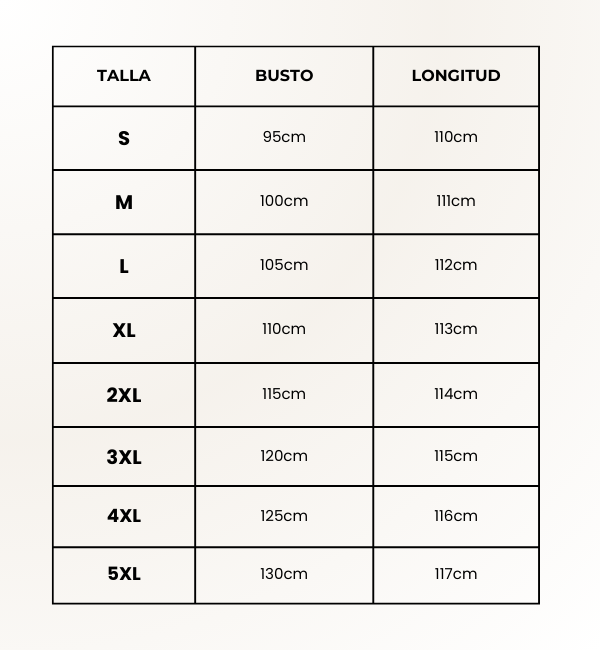 | TALLA | BUSTO | LONGITUD |
|---|---|---|
| S | 95cm | 110cm |
| M | 100cm | 111cm |
| L | 105cm | 112cm |
| XL | 110cm | 113cm |
| 2XL | 115cm | 114cm |
| 3XL | 120cm | 115cm |
| 4XL | 125cm | 116cm |
| 5XL | 130cm | 117cm |